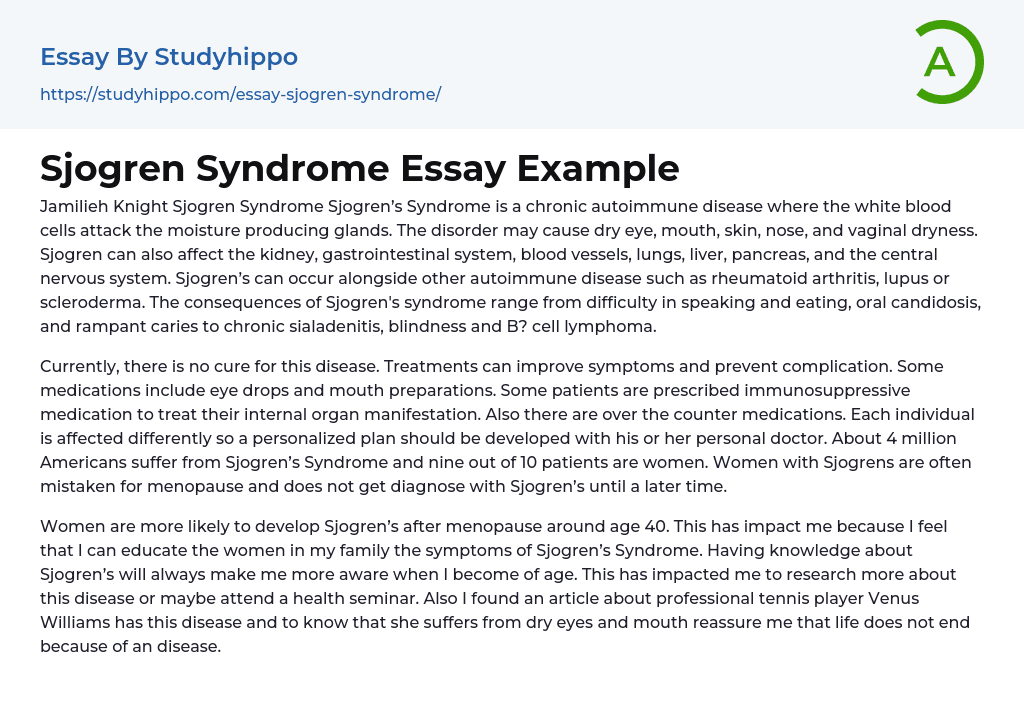 Essay By Studyhippo

https://studyhippo.com/essay-sjogren-syndrome/

A

Sjogren Syndrome Essay Example

Jamilieh Knight Sjogren Syndrome Sjogren's Syndrome is a chronic autoimmune disease where the white blood cells attack the moisture producing glands. The disorder may cause dry eye, mouth, skin, nose, and vaginal dryness. Sjogren can also affect the kidney, gastrointestinal system, blood vessels, lungs, liver, pancreas, and the central nervous system. Sjogren's can occur alongside other autoimmune disease such as rheumatoid arthritis, lupus or scleroderma. The consequences of Sjogren's syndrome range from difficulty in speaking and eating, oral candidosis, and rampant caries to chronic sialadenitis, blindness and B? cell lymphoma.

Currently, there is no cure for this disease. Treatments can improve symptoms and prevent complication. Some medications include eye drops and mouth preparations. Some patients are prescribed immunosuppressive medication to treat their internal organ manifestation. Also there are over the counter medications. Each individual is affected differently so a personalized plan should be developed with his or her personal doctor. About 4 million Americans suffer from Sjogren's Syndrome and nine out of 10 patients are women. Women with Sjogrens are often mistaken for menopause and does not get diagnose with Sjogren's until a later time.

Women are more likely to develop Sjogren's after menopause around age 40. This has impact me because I feel that I can educate the women in my family the symptoms of Sjogren's Syndrome. Having knowledge about Sjogren's will always make me more aware when I become of age. This has impacted me to research more about this disease or maybe attend a health seminar. Also I found an article about professional tennis player Venus Williams has this disease and to know that she suffers from dry eyes and mouth reassure me that life does not end because of an disease.